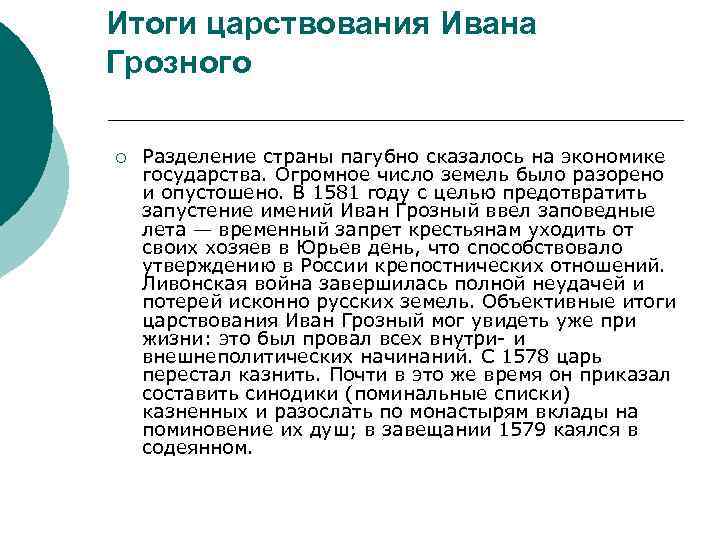 Итоги царствования Ивана Грозного

Разделение страны пагубно сказалось на экономике государства. Огромное число земель было разорено и опустошено. В 1581 году с целью предотвратить запустение имений Иван Грозный ввел заповедные лета — временный запрет крестьянам уходить от своих хозяев в Юрьев день, что способствовало утверждению в России крепостнических отношений. Ливонская война завершилась полной неудачей и потерей исконно русских земель. Объективные итоги царствования Иван Грозный мог увидеть уже при жизни: это был провал всех внутри- и внешнеполитических начинаний. С 1578 царь перестал казнить. Почти в это же время он приказал составить синодики (поминальные списки) казненных и разослать по монастырям вклады на поминовение их душ; в завещании 1579 каялся в содеянном.